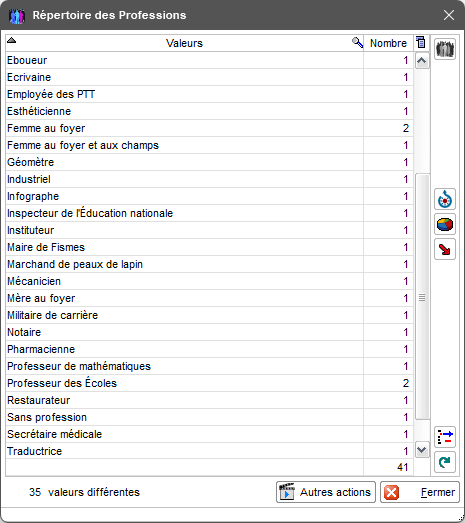 Répertoire des Professions

| Valeurs | Nombre |
|---|---|
| Eboueur | 1 |
| Ecrivaine | 1 |
| Employée des PTT | 1 |
| Esthéticienne | 1 |
| Femme au foyer | 2 |
| Femme au foyer et aux champs | 1 |
| Géomètre | 1 |
| Industriel | 1 |
| Infographe | 1 |
| Inspecteur de l'Éducation nationale | 1 |
| Instituteur | 1 |
| Maire de Fismes | 1 |
| Marchand de peaux de lapin | 1 |
| Mécanicien | 1 |
| Mère au foyer | 1 |
| Militaire de carrière | 1 |
| Notaire | 1 |
| Pharmacienne | 1 |
| Professeur de mathématiques | 1 |
| Professeur des Écoles | 2 |
| Restaurateur | 1 |
| Sans profession | 1 |
| Secrétaire médicale | 1 |
| Traductrice | 1 |
| | 41 |

35 valeurs différentes

Autres actions

Fermer